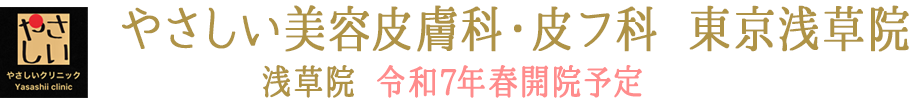 やさしい
やさしいクリニック
Yasashii clinic

やさしい美容皮膚科・皮フ科 東京浅草院

浅草院 令和7年春開院予定